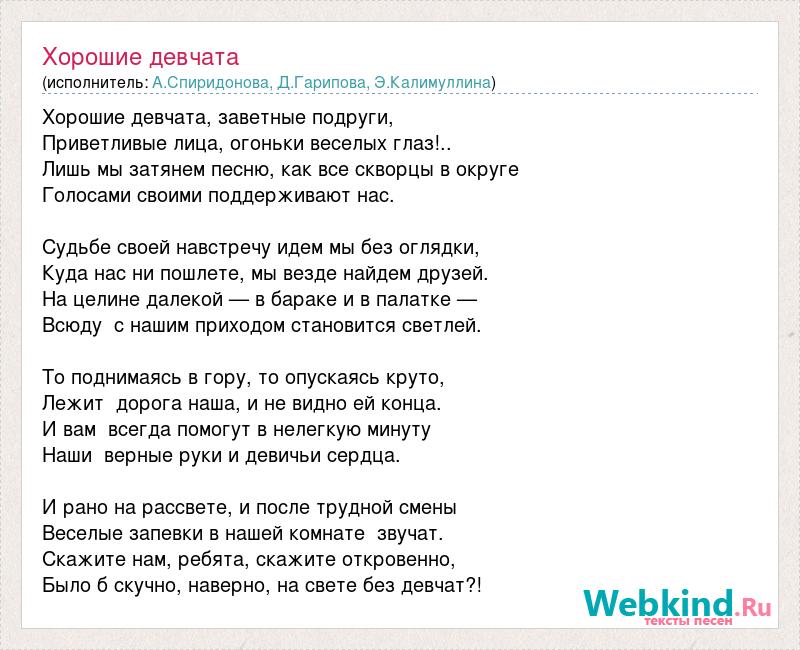 Хорошие девчата
(исполнитель: А.Спиридонова, Д.Гарипова, Э.Калимуллина)

Хорошие девчата, заветные подруги,
Приветливые лица, огоньки веселых глаз!..
Лишь мы затянем песню, как все скворцы в округе
Голосами своими поддерживают нас.

Судьбе своей навстречу идем мы без оглядки,
Куда нас ни пошлете, мы везде найдем друзей.
На целине далекой — в бараке и в палатке —
Всюду с нашим приходом становится светлей.

То поднимаясь в гору, то опускаясь круто,
Лежит дорога наша, и не видно ей конца.
И вам всегда помогут в нелегкую минуту
Наши верные руки и девичьи сердца.

И рано на рассвете, и после трудной смены
Веселые запевки в нашей комнате звучат.
Скажите нам, ребята, скажите откровенно,
Было б скучно, наверно, на свете без девчат?!

Webkind.Ru
тексты песен